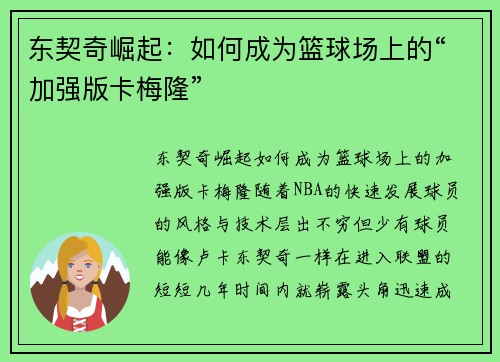 东契奇崛起：如何成为篮球场上的“加强版卡梅隆”

东契奇崛起如何成为篮球场上的加强版卡梅隆随着NBA的快速发展球员的风格与技术层出不穷但少有球员能像卢卡东契奇一样在进入联盟的短短几年时间内就崭露头角迅速成